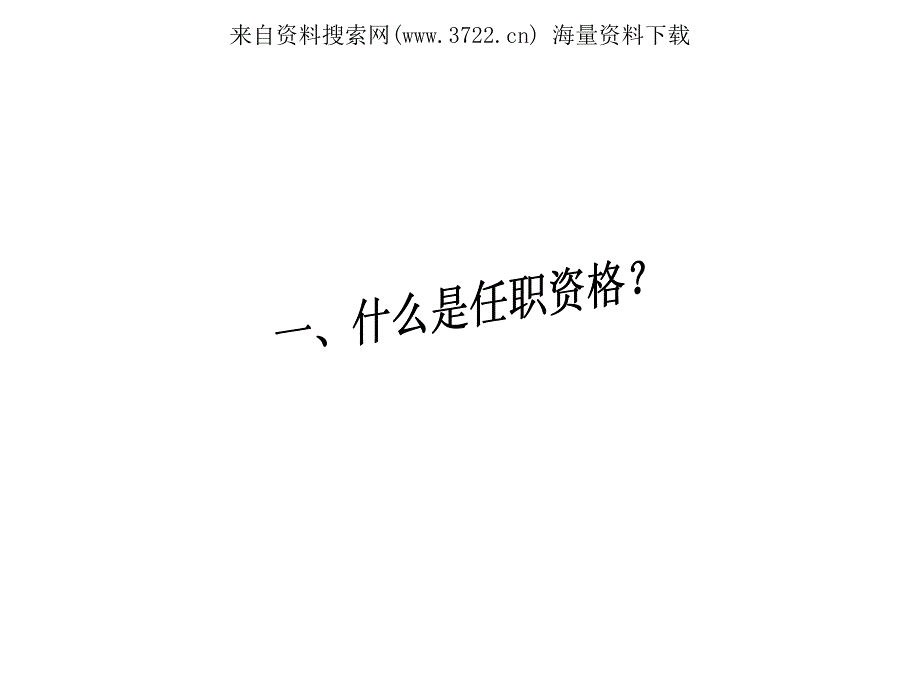 来自资料搜索网(www.3722.cn) 海量资料下载

一、什么是任职资格？